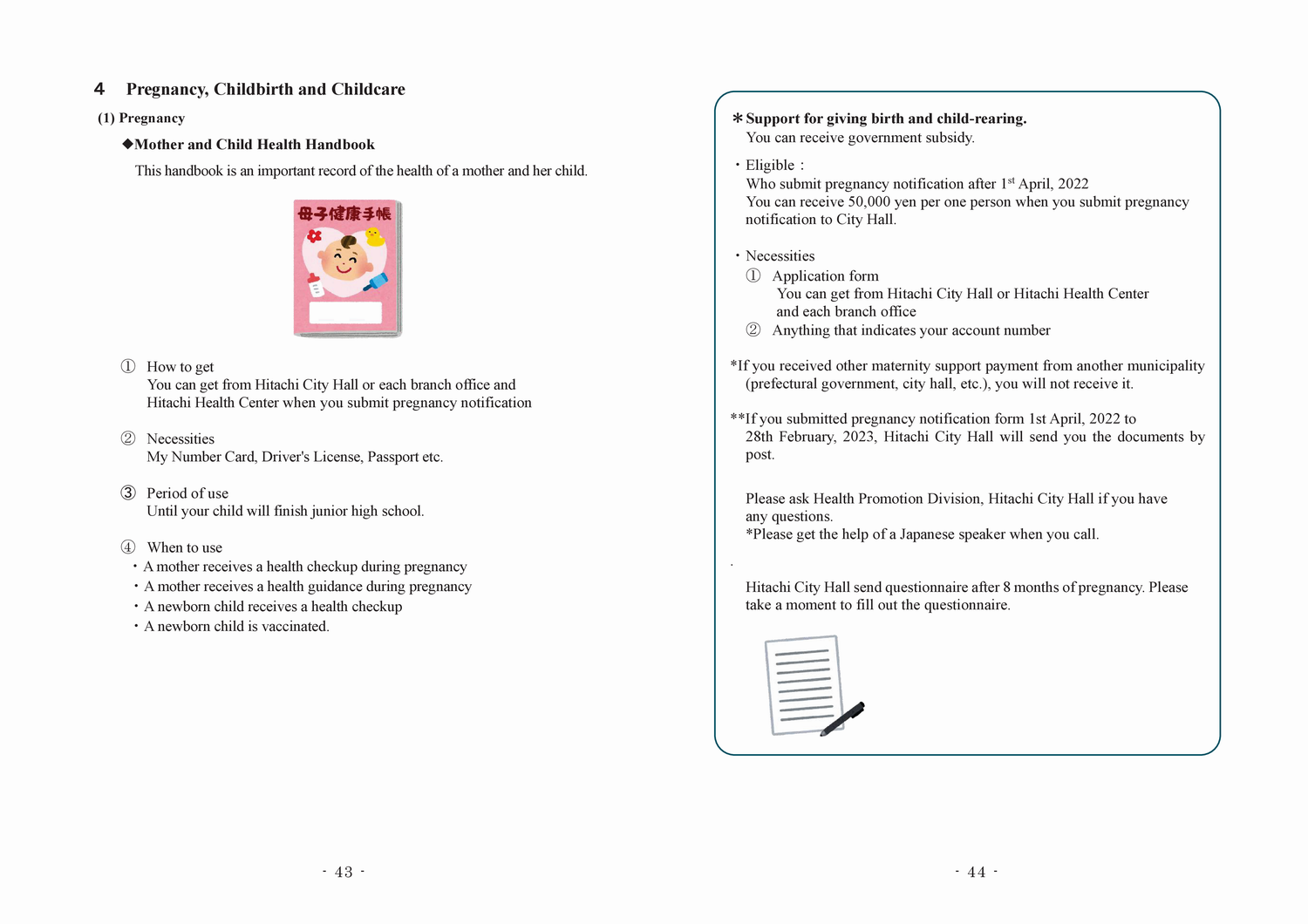 4　Pregnancy, Childbirth and Childcare

(1) Pregnancy

◆Mother and Child Health Handbook

This handbook is an important record of the health of a mother and her child.

母子健康手帳

① How to get
You can get from Hitachi City Hall or each branch office and Hitachi Health Center when you submit pregnancy notification

② Necessities
My Number Card, Driver's License, Passport etc.

③ Period of use
Until your child will finish junior high school.

④ When to use
・A mother receives a health checkup during pregnancy
・A mother receives a health guidance during pregnancy
・A newborn child receives a health checkup
・A newborn child is vaccinated.

- 43 -

＊Support for giving birth and child-rearing.
You can receive government subsidy.

・Eligible：
Who submit pregnancy notification after 1$^{st}$ April, 2022
You can receive 50,000 yen per one person when you submit pregnancy notification to City Hall.

・Necessities
① Application form
You can get from Hitachi City Hall or Hitachi Health Center and each branch office
② Anything that indicates your account number

*If you received other maternity support payment from another municipality (prefectural government, city hall, etc.), you will not receive it.

**If you submitted pregnancy notification form 1st April, 2022 to 28th February, 2023, Hitachi City Hall will send you the documents by post.

Please ask Health Promotion Division, Hitachi City Hall if you have any questions.
*Please get the help of a Japanese speaker when you call.

.

Hitachi City Hall send questionnaire after 8 months of pregnancy. Please take a moment to fill out the questionnaire.

- 44 -